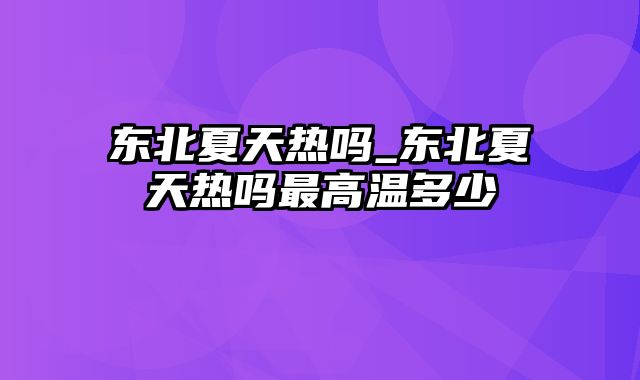 东北夏天热吗_东北夏天热吗最高温多少